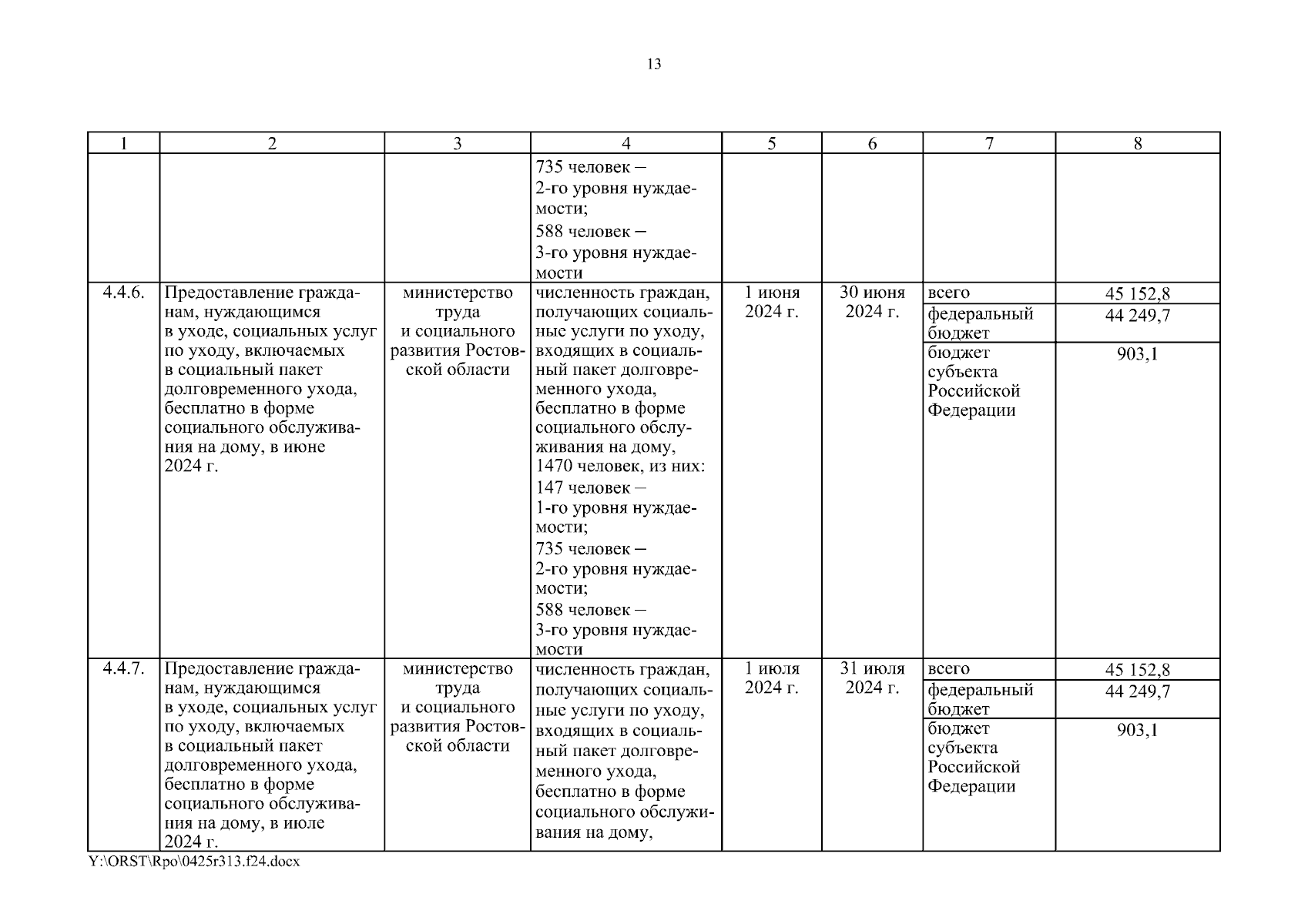 13

| 1 | 2 | 3 | 4 | 5 | 6 | 7 | 8 |
|---|---|---|---|---|---|---|---|
| | | | 735 человек – 2-го уровня нуждаемости; 588 человек – 3-го уровня нуждаемости | | | | |
| 4.4.6. | Предоставление гражданам, нуждающимся в уходе, социальных услуг по уходу, включаемых в социальный пакет долговременного ухода, бесплатно в форме социального обслуживания на дому, в июне 2024 г. | министерство труда и социального развития Ростовской области | численность граждан, получающих социальные услуги по уходу, входящих в социальный пакет долговременного ухода, бесплатно в форме социального обслуживания на дому, 1470 человек, из них: 147 человек – 1-го уровня нуждаемости; 735 человек – 2-го уровня нуждаемости; 588 человек – 3-го уровня нуждаемости | 1 июня 2024 г. | 30 июня 2024 г. | всего | 45 152,8 |
| | | | | | | федеральный бюджет | 44 249,7 |
| | | | | | | бюджет субъекта Российской Федерации | 903,1 |
| 4.4.7. | Предоставление гражданам, нуждающимся в уходе, социальных услуг по уходу, включаемых в социальный пакет долговременного ухода, бесплатно в форме социального обслуживания на дому, в июле 2024 г. | министерство труда и социального развития Ростовской области | численность граждан, получающих социальные услуги по уходу, входящих в социальный пакет долговременного ухода, бесплатно в форме социального обслуживания на дому, | 1 июля 2024 г. | 31 июля 2024 г. | всего | 45 152,8 |
| | | | | | | федеральный бюджет | 44 249,7 |
| | | | | | | бюджет субъекта Российской Федерации | 903,1 |

Y:\ORST\Rpo\0425r313.f24.docx